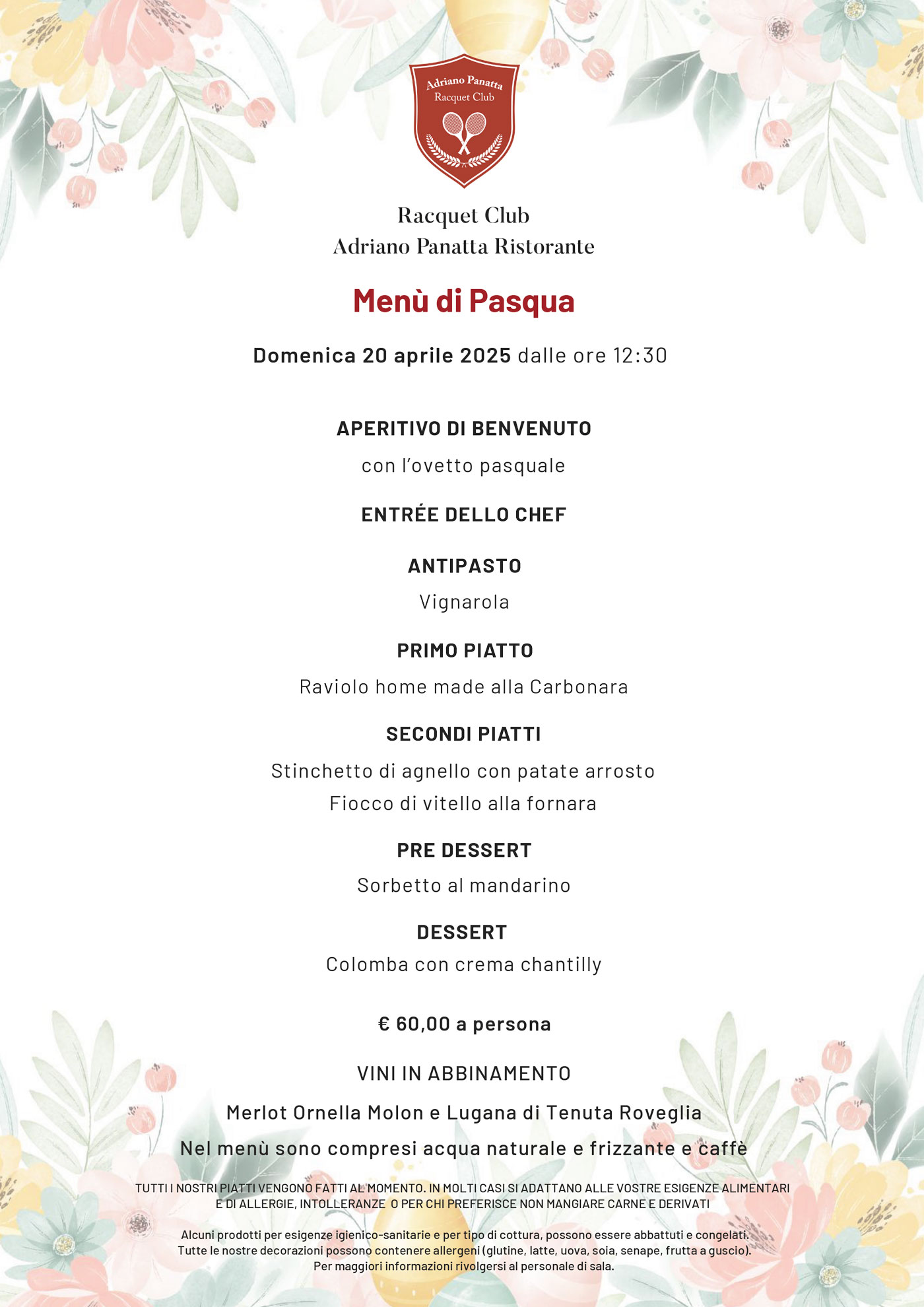 Adriano Panatta
Racquet Club

Racquet Club
Adriano Panatta Ristorante

Menù di Pasqua

Domenica 20 aprile 2025 dalle ore 12:30

APERITIVO DI BENVENUTO
con l'ovetto pasquale

ENTRÉE DELLO CHEF

ANTIPASTO
Vignarola

PRIMO PIATTO
Raviolo home made alla Carbonara

SECONDI PIATTI
Stinchetto di agnello con patate arrosto
Fiocco di vitello alla fornara

PRE DESSERT
Sorbetto al mandarino

DESSERT
Colomba con crema chantilly

€ 60,00 a persona

VINI IN ABBINAMENTO
Merlot Ornella Molon e Lugana di Tenuta Roveglia
Nel menù sono compresi acqua naturale e frizzante e caffè

TUTTI I NOSTRI PIATTI VENGONO FATTI AL MOMENTO. IN MOLTI CASI SI ADATTANO ALLE VOSTRE ESIGENZE ALIMENTARI E DI ALLERGIE, INTOLLERANZE O PER CHI PREFERISCE NON MANGIARE CARNE E DERIVATI

Alcuni prodotti per esigenze igienico-sanitarie e per tipo di cottura, possono essere abbattuti e congelati.
Tutte le nostre decorazioni possono contenere allergeni (glutine, latte, uova, soia, senape, frutta a guscio).
Per maggiori informazioni rivolgersi al personale di sala.